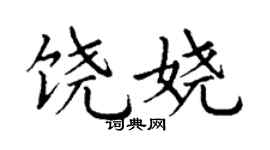 饶娆
词典网